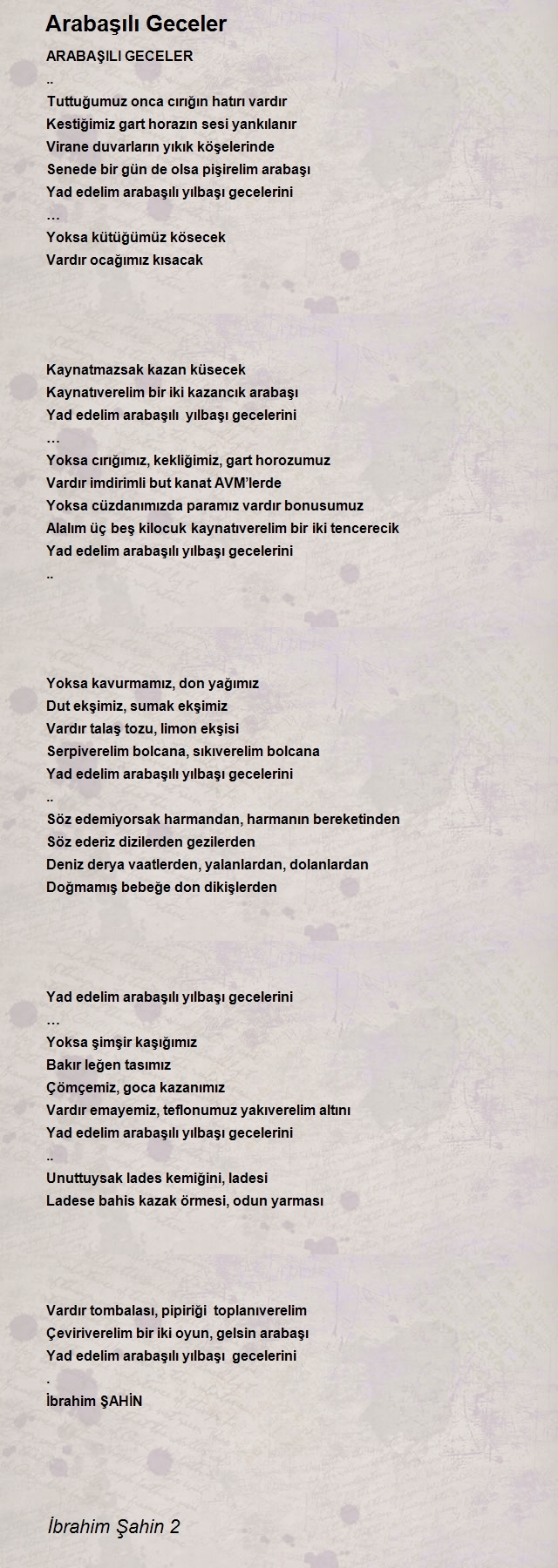 Arabaşılı Geceler

ARABAŞILI GECELER
..
Tuttuğumuz onca cırığın hatırı vardır
Kestiğimiz gart horazın sesi yankılanır
Virane duvarların yıkık köşelerinde
Senede bir gün de olsa pişirelim arabaşı
Yad edelim arabaşılı yılbaşı gecelerini
…
Yoksa kütüğümüz kösecek
Vardır ocağımız kısacak

Kaynatmazsak kazan küsecek
Kaynatıverelim bir iki kazancık arabaşı
Yad edelim arabaşılı yılbaşı gecelerini
…
Yoksa cırığımız, kekliğimiz, gart horozumuz
Vardır imdirimli but kanat AVM'lerde
Yoksa cüzdanımızda paramız vardır bonusumuz
Alalım üç beş kilocuk kaynatıverelim bir iki tencerecik
Yad edelim arabaşılı yılbaşı gecelerini
..

Yoksa kavurmamız, don yağımız
Dut ekşimiz, sumak ekşimiz
Vardır talaş tozu, limon ekşisi
Serpiverelim bolcana, sıkıverelim bolcana
Yad edelim arabaşılı yılbaşı gecelerini
..
Söz edemiyorsak harmandan, harmanın bereketinden
Söz ederiz dizilerden gezilerden
Deniz derya vaatlerden, yalanlardan, dolanlardan
Doğmamış bebeğe don dikişlerden

Yad edelim arabaşılı yılbaşı gecelerini
…
Yoksa şimşir kaşığımız
Bakır leğen tasımız
Çömçemiz, goca kazanımız
Vardır emayemiz, teflonumuz yakıverelim altını
Yad edelim arabaşılı yılbaşı gecelerini
..
Unuttuysak lades kemiğini, ladesi
Ladese bahis kazak örmesi, odun yarması

Vardır tombalası, pipiriği toplanıverelim
Çeviriverelim bir iki oyun, gelsin arabaşı
Yad edelim arabaşılı yılbaşı gecelerini
.
İbrahim ŞAHİN

İbrahim Şahin 2